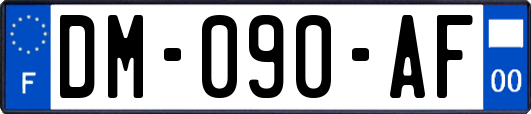 F

DM-090-AF

00